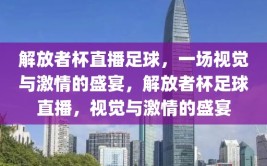 解放者杯直播足球，一场视觉与激情的盛宴，解放者杯足球直播，视觉与激情的盛宴